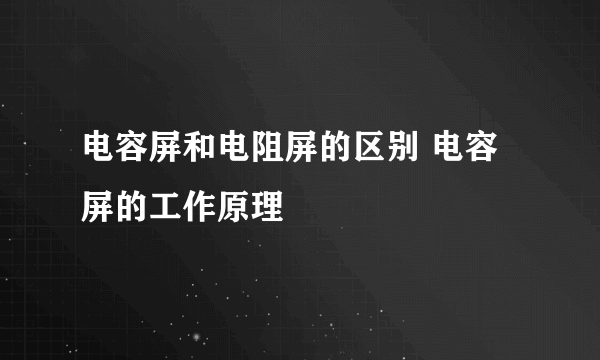 电容屏和电阻屏的区别 电容屏的工作原理